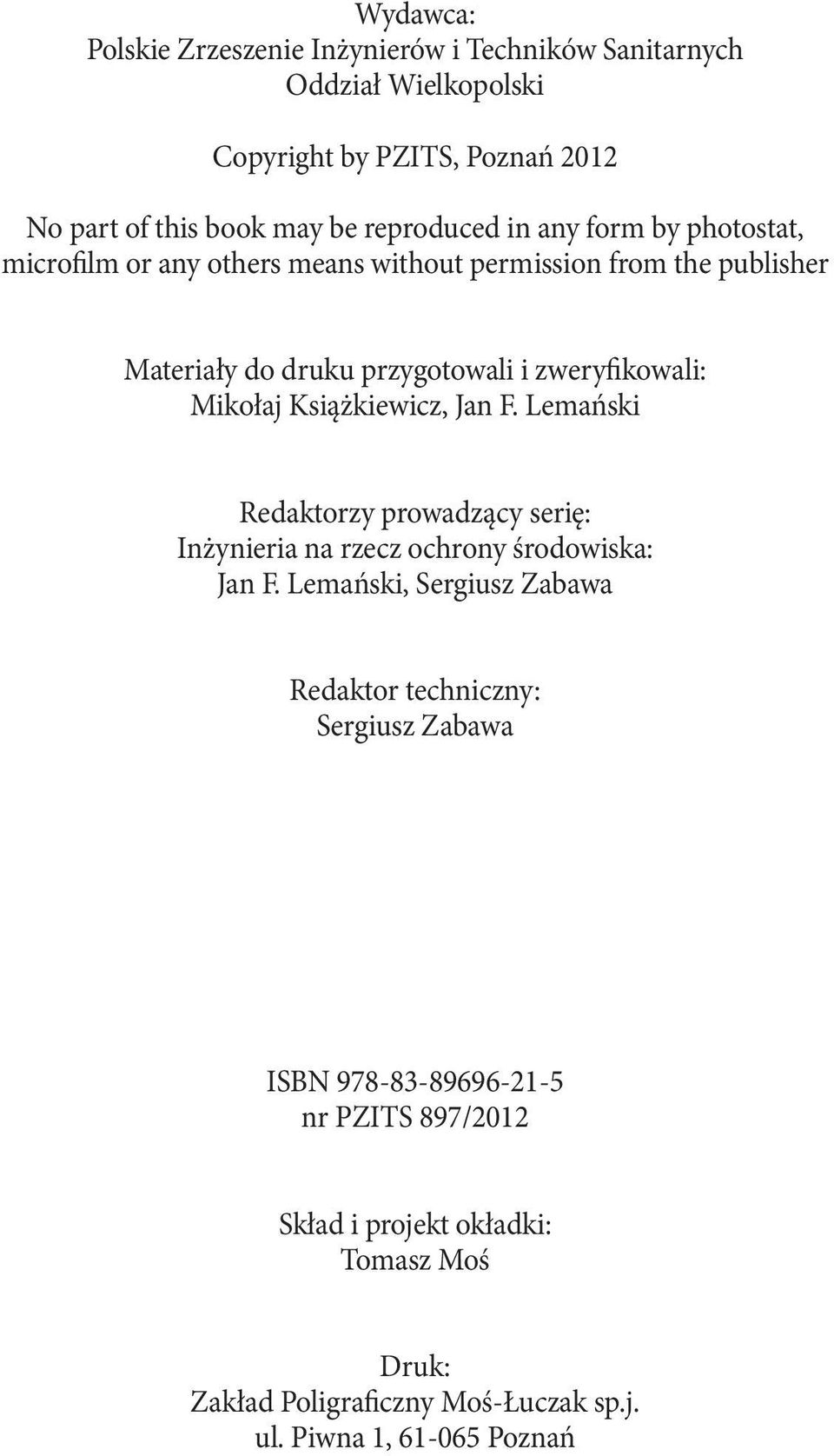 Wydawca:
Polskie Zrzeszenie Inżynierów i Techników Sanitarnych
Oddział Wielkopolski

Copyright by PZITS, Poznań 2012

No part of this book may be reproduced in any form by photostat, microfilm or any others means without permission from the publisher

Materiały do druku przygotowali i zweryfikowali:
Mikołaj Książkiewicz, Jan F. Lemański

Redaktorzy prowadzący serię:
Inżynieria na rzecz ochrony środowiska:
Jan F. Lemański, Sergiusz Zabawa

Redaktor techniczny:
Sergiusz Zabawa

ISBN 978-83-89696-21-5
nr PZITS 897/2012

Skład i projekt okładki:
Tomasz Moś

Druk:
Zakład Poligraficzny Moś-Łuczak sp.j.
ul. Piwna 1, 61-065 Poznań